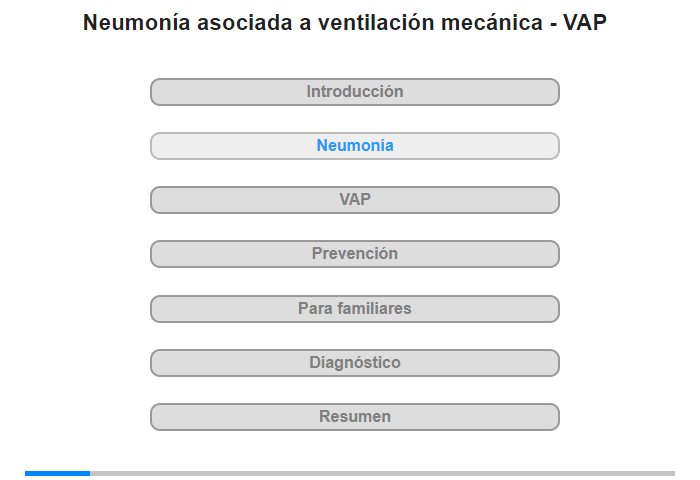 Neumonía asociada a ventilación mecánica - VAP

Introducción

Neumonía

VAP

Prevención

Para familiares

Diagnóstico

Resumen